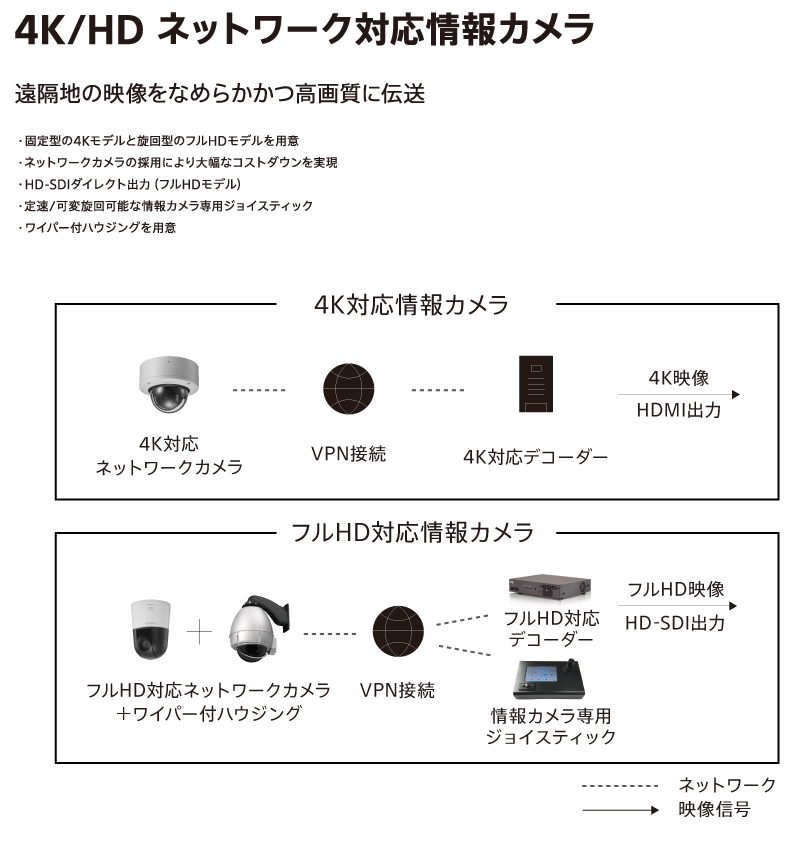 4K/HD ネットワーク対応情報カメラ

遠隔地の映像をなめらかかつ高画質に伝送

・固定型の4Kモデルと旋回型のフルHDモデルを用意
・ネットワークカメラの採用により大幅なコストダウンを実現
・HD-SDIダイレクト出力（フルHDモデル）
・定速/可変旋回可能な情報カメラ専用ジョイスティック
・ワイパー付ハウジングを用意

4K対応情報カメラ

4K対応
ネットワークカメラ

VPN接続

4K対応デコーダー

4K映像
HDMI出力

フルHD対応情報カメラ

フルHD対応ネットワークカメラ
＋ワイパー付ハウジング

VPN接続

フルHD対応
デコーダー

情報カメラ専用
ジョイスティック

フルHD映像
HD-SDI出力

ネットワーク
映像信号